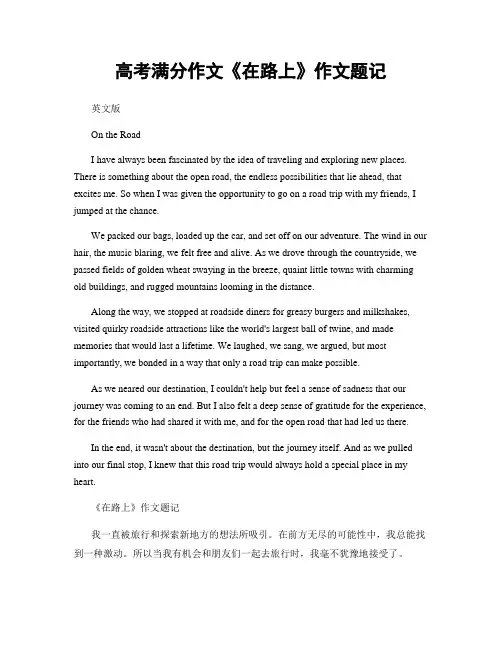 高考满分作文《在路上》作文题记

英文版

On the Road

I have always been fascinated by the idea of traveling and exploring new places. There is something about the open road, the endless possibilities that lie ahead, that excites me. So when I was given the opportunity to go on a road trip with my friends, I jumped at the chance.

We packed our bags, loaded up the car, and set off on our adventure. The wind in our hair, the music blaring, we felt free and alive. As we drove through the countryside, we passed fields of golden wheat swaying in the breeze, quaint little towns with charming old buildings, and rugged mountains looming in the distance.

Along the way, we stopped at roadside diners for greasy burgers and milkshakes, visited quirky roadside attractions like the world's largest ball of twine, and made memories that would last a lifetime. We laughed, we sang, we argued, but most importantly, we bonded in a way that only a road trip can make possible.

As we neared our destination, I couldn't help but feel a sense of sadness that our journey was coming to an end. But I also felt a deep sense of gratitude for the experience, for the friends who had shared it with me, and for the open road that had led us there.

In the end, it wasn't about the destination, but the journey itself. And as we pulled into our final stop, I knew that this road trip would always hold a special place in my heart.

《在路上》作文题记

我一直被旅行和探索新地方的想法所吸引。在前方无尽的可能性中，我总能找到一种激动。所以当我有机会和朋友们一起去旅行时，我毫不犹豫地接受了。